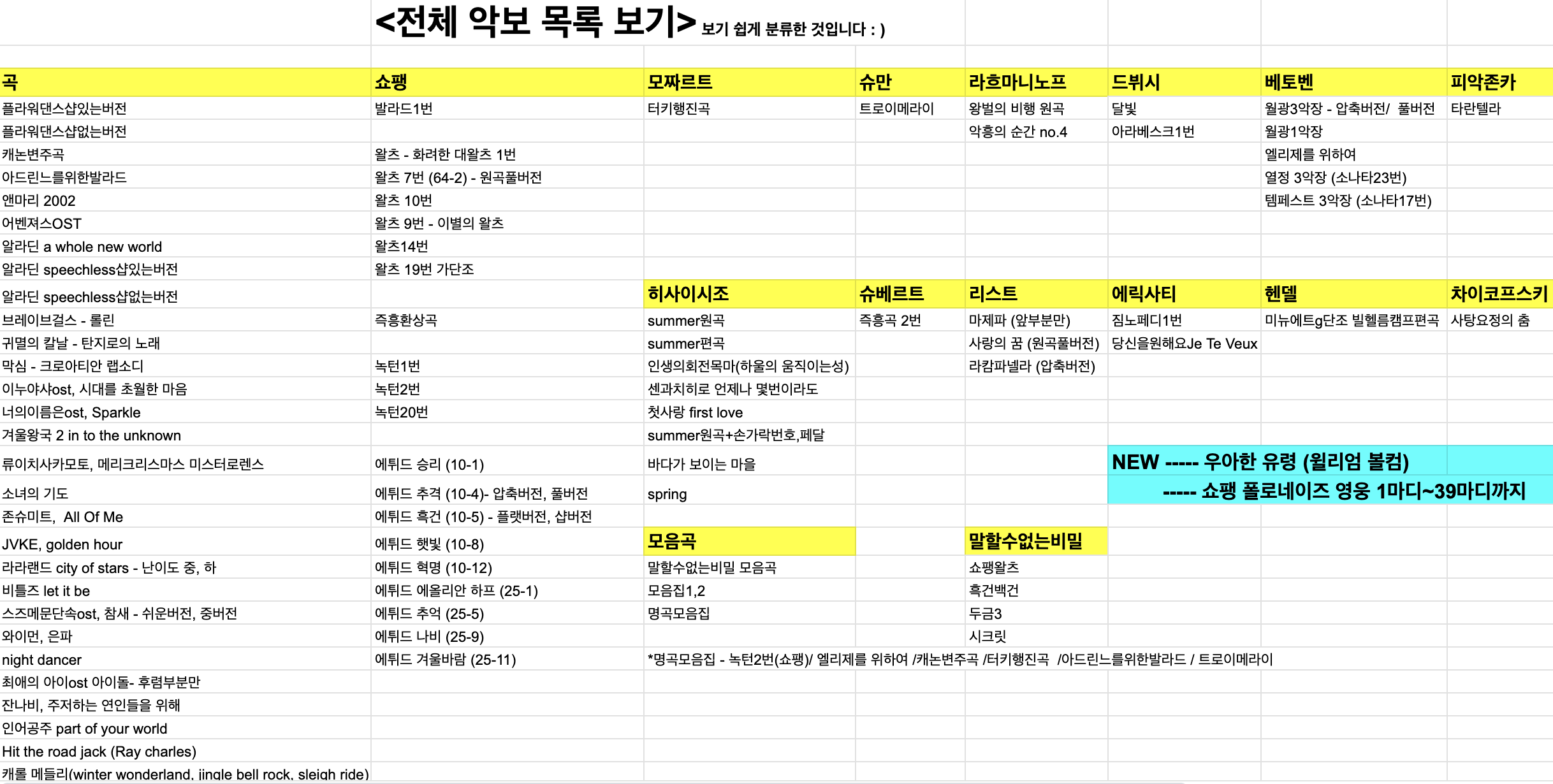 <전체 악보 목록 보기> 보기 쉽게 분류한 것입니다 : )

| 곡 | 쇼팽 | 모짜르트 | 슈만 | 라흐마니노프 | 드뷔시 | 베토벤 | 피악존카 |
|---|---|---|---|---|---|---|---|
| 플라워댄스샵있는버전 | 발라드1번 | 터키행진곡 | 트로이메라이 | 왕벌의 비행 원곡 | 달빛 | 월광3악장 - 압축버전/ 풀버전 | 타란텔라 |
| 플라워댄스샵없는버전 | | | | 악흥의 순간 no.4 | 아라베스크1번 | 월광1악장 | |
| 캐논변주곡 | 왈츠 - 화려한 대왈츠 1번 | | | | | 엘리제를 위하여 | |
| 아드린느를위한발라드 | 왈츠 7번 (64-2) - 원곡풀버전 | | | | | 열정 3악장 (소나타23번) | |
| 앤마리 2002 | 왈츠 10번 | | | | | 템페스트 3악장 (소나타17번) | |
| 어벤져스OST | 왈츠 9번 - 이별의 왈츠 | | | | | | |
| 알라딘 a whole new world | 왈츠14번 | | | | | | |
| 알라딘 speechless샵있는버전 | 왈츠 19번 가단조 | | | | | | |
| 알라딘 speechless샵없는버전 | | 히사이시조 | 슈베르트 | 리스트 | 에릭사티 | 헨델 | 차이코프스키 |
| 브레이브걸스 - 롤린 | 즉흥환상곡 | summer원곡 | 즉흥곡 2번 | 마제파 (앞부분만) | 짐노페디1번 | 미뉴에트g단조 빌헬름캠프편곡 | 사탕요정의 춤 |
| 귀멸의 칼날 - 탄지로의 노래 | | summer편곡 | | 사랑의 꿈 (원곡풀버전) | 당신을원해요Je Te Veux | | |
| 막심 - 크로아티안 랩소디 | 녹턴1번 | 인생의회전목마(하울의 움직이는성) | | 라캄파넬라 (압축버전) | | | |
| 이누야샤ost, 시대를 초월한 마음 | 녹턴2번 | 센과치히로 언제나 몇번이라도 | | | | | |
| 너의이름은ost, Sparkle | 녹턴20번 | 첫사랑 first love | | | | | |
| 겨울왕국 2 in to the unknown | | summer원곡+손가락번호,페달 | | | | | |
| 류이치사카모토, 메리크리스마스 미스터로렌스 | 에튀드 승리 (10-1) | 바다가 보이는 마을 | | | NEW ----- 우아한 유령 (윌리엄 볼컴) | | |
| 소녀의 기도 | 에튀드 추격 (10-4)- 압축버전, 풀버전 | spring | | | ----- 쇼팽 폴로네이즈 영웅 1마디~39마디까지 | | |
| 존슈미트, All Of Me | 에튀드 흑건 (10-5) - 플랫버전, 샵버전 | | | | | | |
| JVKE, golden hour | 에튀드 햇빛 (10-8) | 모음곡 | | 말할수없는비밀 | | | |
| 라라랜드 city of stars - 난이도 중, 하 | 에튀드 혁명 (10-12) | 말할수없는비밀 모음곡 | | 쇼팽왈츠 | | | |
| 비틀즈 let it be | 에튀드 에올리안 하프 (25-1) | 모음집1,2 | | 흑건백건 | | | |
| 스즈메문단속ost, 참새 - 쉬운버전, 중버전 | 에튀드 추억 (25-5) | 명곡모음집 | | 두금3 | | | |
| 와이먼, 은파 | 에튀드 나비 (25-9) | | | 시크릿 | | | |
| night dancer | 에튀드 겨울바람 (25-11) | *명곡모음집 - 녹턴2번(쇼팽)/ 엘리제를 위하여 /캐논변주곡 /터키행진곡 /아드린느를위한발라드 / 트로이메라이 | | | | | |
| 최애의 아이ost 아이돌- 후렴부분만 | | | | | | | |
| 잔나비, 주저하는 연인들을 위해 | | | | | | | |
| 인어공주 part of your world | | | | | | | |
| Hit the road jack (Ray charles) | | | | | | | |
| 캐롤 메들리(winter wonderland, jingle bell rock, sleigh ride) | | | | | | | |